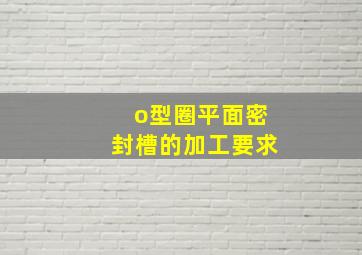 o型圈平面密封槽的加工要求